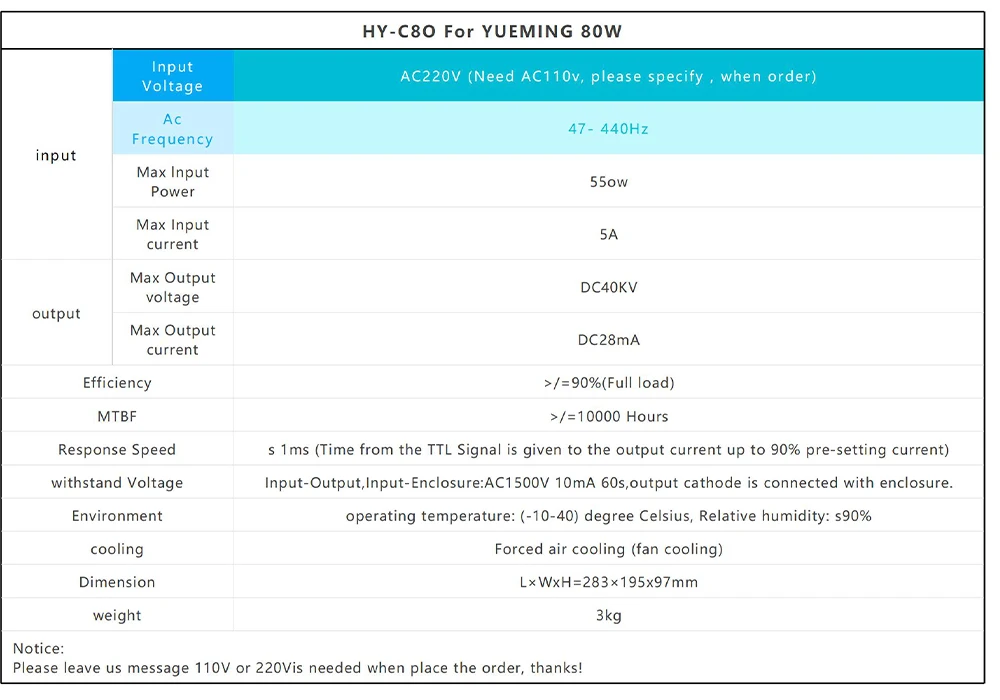 HY-C8O For YUEMING 80W

| input | Input Voltage | AC220V (Need AC110v, please specify , when order) |
|---|---|---|
| | Ac Frequency | 47- 440Hz |
| | Max Input Power | 55ow |
| | Max Input current | 5A |
| output | Max Output voltage | DC40KV |
| | Max Output current | DC28mA |
| Efficiency | | >/=90%(Full load) |
| MTBF | | >/=10000 Hours |
| Response Speed | | s 1ms (Time from the TTL Signal is given to the output current up to 90% pre-setting current) |
| withstand Voltage | | Input-Output,Input-Enclosure:AC1500V 10mA 60s,output cathode is connected with enclosure. |
| Environment | | operating temperature: (-10-40) degree Celsius, Relative humidity: s90% |
| cooling | | Forced air cooling (fan cooling) |
| Dimension | | L×WxH=283×195x97mm |
| weight | | 3kg |

Notice:
Please leave us message 110V or 220Vis needed when place the order, thanks!